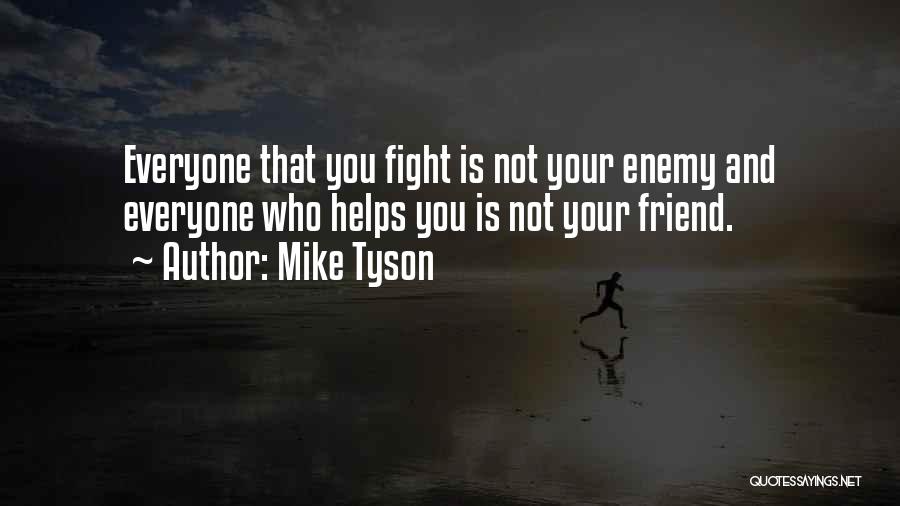 Everyone that you fight is not your enemy and everyone who helps you is not your friend.
~ Author: Mike Tyson

QUOTESSAYINGS.NET